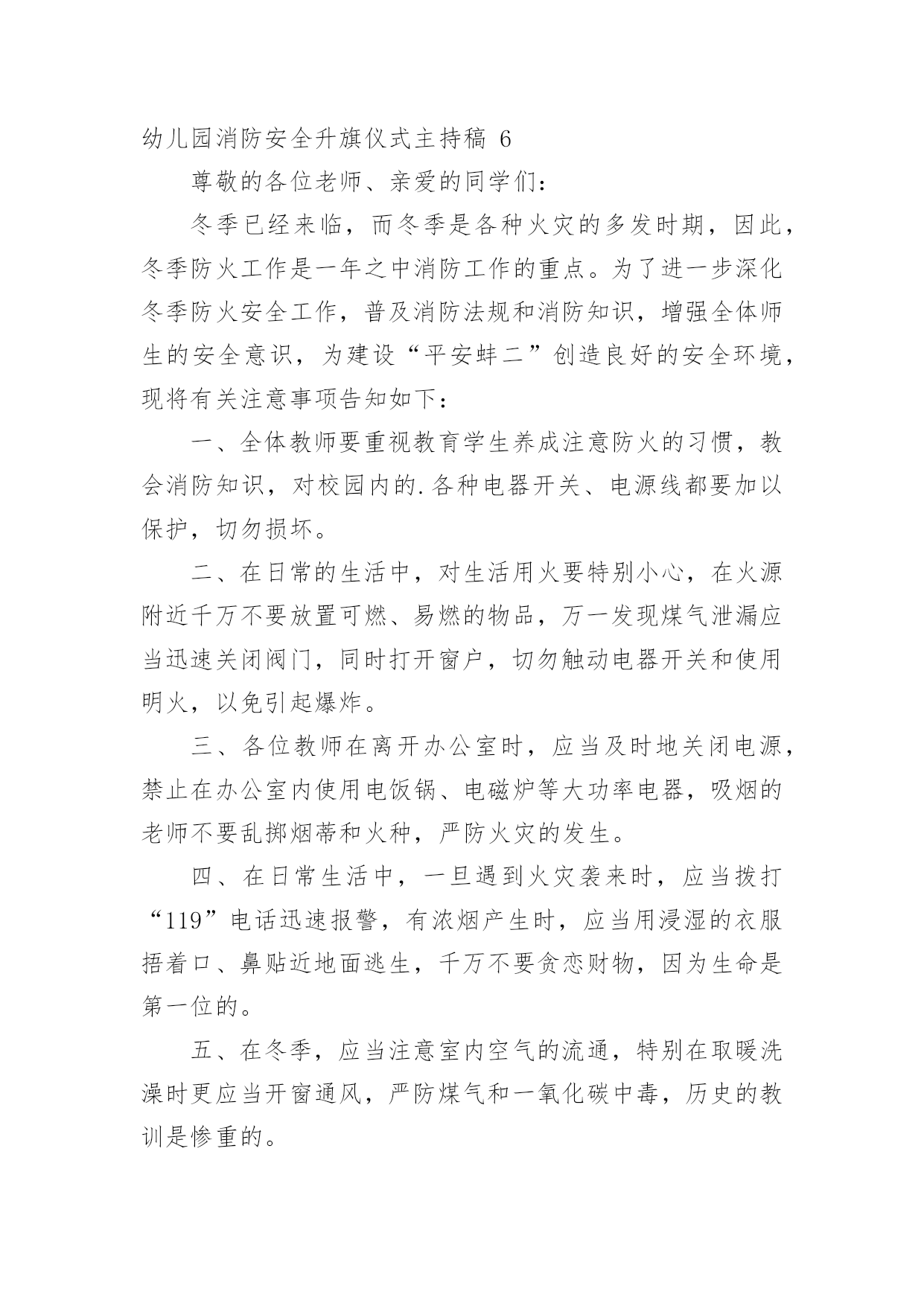 幼儿园消防安全升旗仪式主持稿 6

尊敬的各位老师、亲爱的同学们：

冬季已经来临，而冬季是各种火灾的多发时期，因此，冬季防火工作是一年之中消防工作的重点。为了进一步深化冬季防火安全工作，普及消防法规和消防知识，增强全体师生的安全意识，为建设“平安蚌二”创造良好的安全环境，现将有关注意事项告知如下：

一、全体教师要重视教育学生养成注意防火的习惯，教会消防知识，对校园内的.各种电器开关、电源线都要加以保护，切勿损坏。

二、在日常的生活中，对生活用火要特别小心，在火源附近千万不要放置可燃、易燃的物品，万一发现煤气泄漏应当迅速关闭阀门，同时打开窗户，切勿触动电器开关和使用明火，以免引起爆炸。

三、各位教师在离开办公室时，应当及时地关闭电源，禁止在办公室内使用电饭锅、电磁炉等大功率电器，吸烟的老师不要乱掷烟蒂和火种，严防火灾的发生。

四、在日常生活中，一旦遇到火灾袭来时，应当拨打“119”电话迅速报警，有浓烟产生时，应当用浸湿的衣服捂着口、鼻贴近地面逃生，千万不要贪恋财物，因为生命是第一位的。

五、在冬季，应当注意室内空气的流通，特别在取暖洗澡时更应当开窗通风，严防煤气和一氧化碳中毒，历史的教训是惨重的。